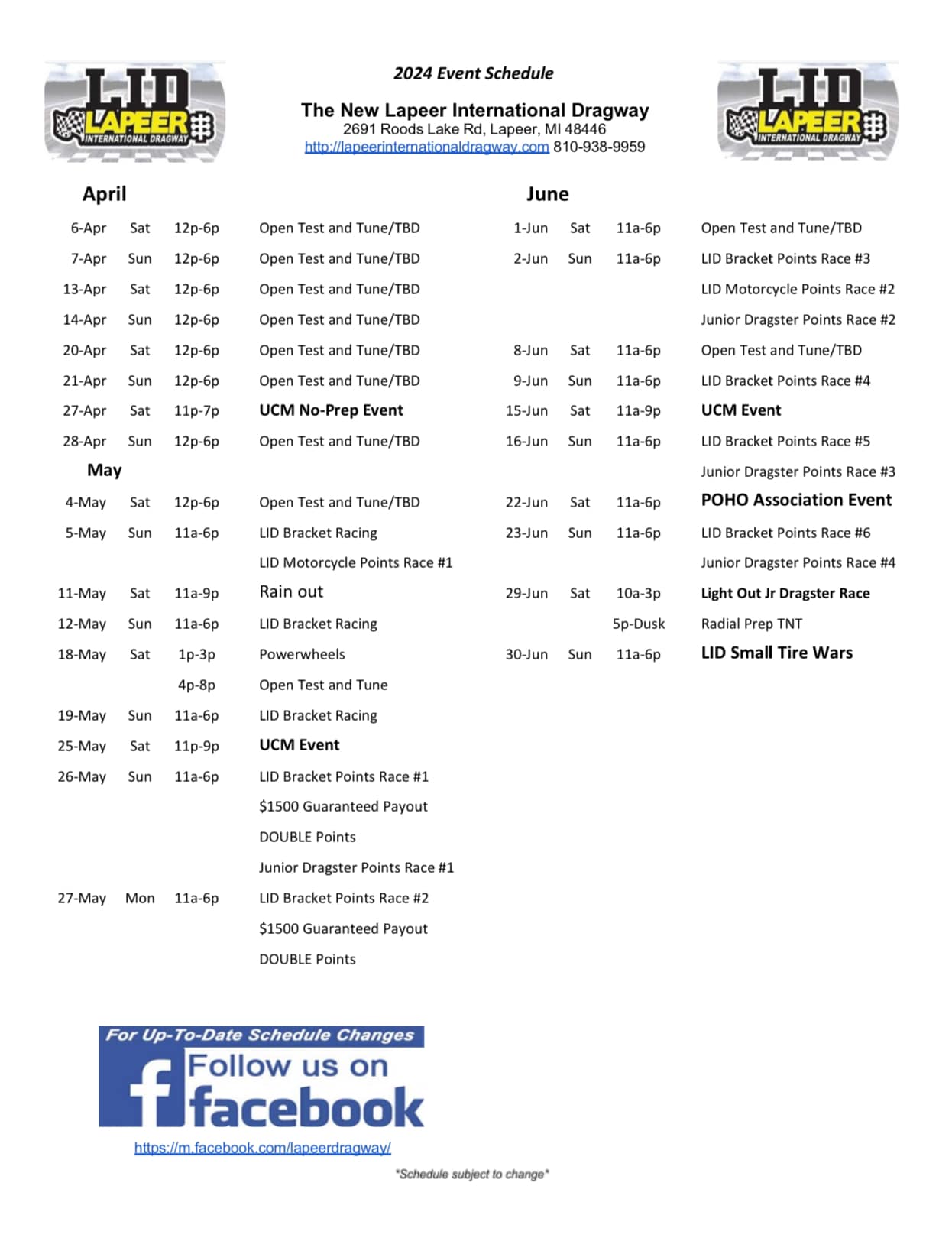 LID LAPEER INTERNATIONAL DRAGWAY

2024 Event Schedule

The New Lapeer International Dragway
2691 Roods Lake Rd, Lapeer, MI 48446
http://lapeerinternationaldragway.com 810-938-9959

LID LAPEER INTERNATIONAL DRAGWAY

April

| | | | |
|---|---|---|---|
| 6-Apr | Sat | 12p-6p | Open Test and Tune/TBD |
| 7-Apr | Sun | 12p-6p | Open Test and Tune/TBD |
| 13-Apr | Sat | 12p-6p | Open Test and Tune/TBD |
| 14-Apr | Sun | 12p-6p | Open Test and Tune/TBD |
| 20-Apr | Sat | 12p-6p | Open Test and Tune/TBD |
| 21-Apr | Sun | 12p-6p | Open Test and Tune/TBD |
| 27-Apr | Sat | 11p-7p | UCM No-Prep Event |
| 28-Apr | Sun | 12p-6p | Open Test and Tune/TBD |

May

| | | | |
|---|---|---|---|
| 4-May | Sat | 12p-6p | Open Test and Tune/TBD |
| 5-May | Sun | 11a-6p | LID Bracket Racing |
| | | | LID Motorcycle Points Race #1 |
| 11-May | Sat | 11a-9p | Rain out |
| 12-May | Sun | 11a-6p | LID Bracket Racing |
| 18-May | Sat | 1p-3p | Powerwheels |
| | | 4p-8p | Open Test and Tune |
| 19-May | Sun | 11a-6p | LID Bracket Racing |
| 25-May | Sat | 11p-9p | UCM Event |
| 26-May | Sun | 11a-6p | LID Bracket Points Race #1 |
| | | | $1500 Guaranteed Payout |
| | | | DOUBLE Points |
| | | | Junior Dragster Points Race #1 |
| 27-May | Mon | 11a-6p | LID Bracket Points Race #2 |
| | | | $1500 Guaranteed Payout |
| | | | DOUBLE Points |

June

| | | | |
|---|---|---|---|
| 1-Jun | Sat | 11a-6p | Open Test and Tune/TBD |
| 2-Jun | Sun | 11a-6p | LID Bracket Points Race #3 |
| | | | LID Motorcycle Points Race #2 |
| | | | Junior Dragster Points Race #2 |
| 8-Jun | Sat | 11a-6p | Open Test and Tune/TBD |
| 9-Jun | Sun | 11a-6p | LID Bracket Points Race #4 |
| 15-Jun | Sat | 11a-9p | UCM Event |
| 16-Jun | Sun | 11a-6p | LID Bracket Points Race #5 |
| | | | Junior Dragster Points Race #3 |
| 22-Jun | Sat | 11a-6p | POHO Association Event |
| 23-Jun | Sun | 11a-6p | LID Bracket Points Race #6 |
| | | | Junior Dragster Points Race #4 |
| 29-Jun | Sat | 10a-3p | Light Out Jr Dragster Race |
| | | 5p-Dusk | Radial Prep TNT |
| 30-Jun | Sun | 11a-6p | LID Small Tire Wars |

For Up-To-Date Schedule Changes
Follow us on facebook
https://m.facebook.com/lapeerdragway/

*Schedule subject to change*